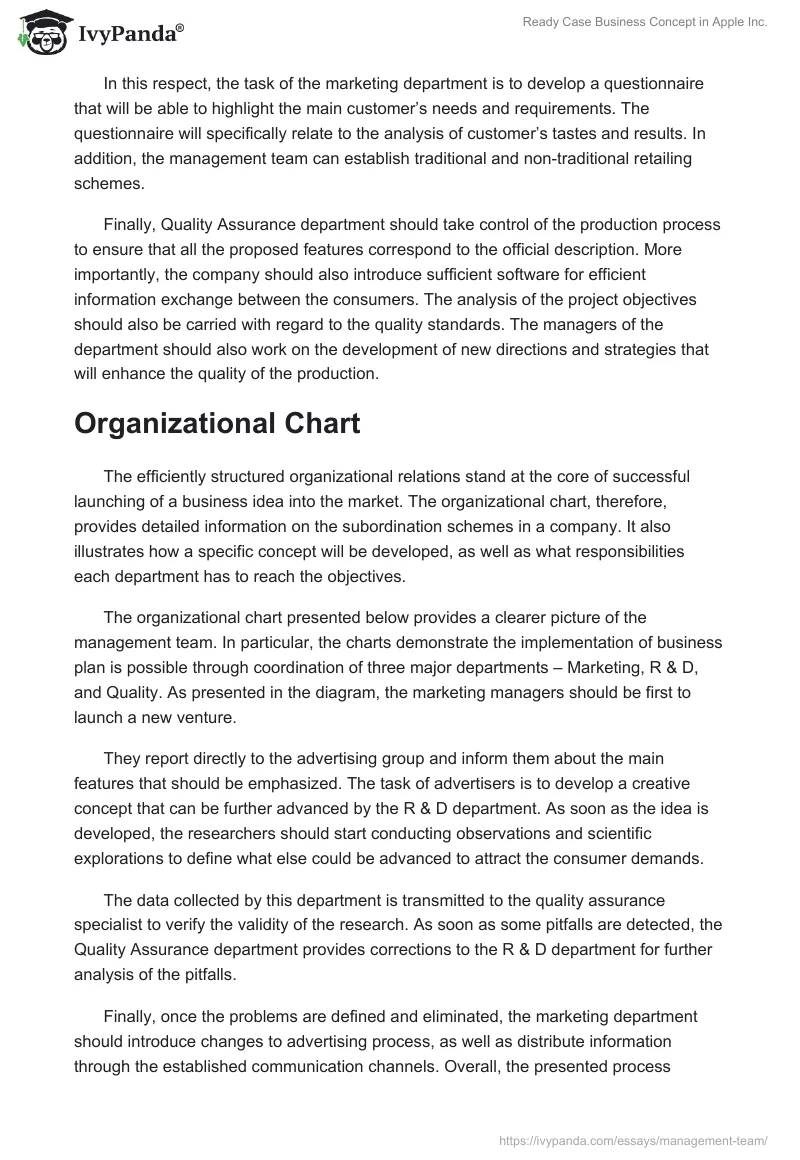 IvyPanda®

Ready Case Business Concept in Apple Inc.

In this respect, the task of the marketing department is to develop a questionnaire that will be able to highlight the main customer's needs and requirements. The questionnaire will specifically relate to the analysis of customer's tastes and results. In addition, the management team can establish traditional and non-traditional retailing schemes.

Finally, Quality Assurance department should take control of the production process to ensure that all the proposed features correspond to the official description. More importantly, the company should also introduce sufficient software for efficient information exchange between the consumers. The analysis of the project objectives should also be carried with regard to the quality standards. The managers of the department should also work on the development of new directions and strategies that will enhance the quality of the production.

Organizational Chart

The efficiently structured organizational relations stand at the core of successful launching of a business idea into the market. The organizational chart, therefore, provides detailed information on the subordination schemes in a company. It also illustrates how a specific concept will be developed, as well as what responsibilities each department has to reach the objectives.

The organizational chart presented below provides a clearer picture of the management team. In particular, the charts demonstrate the implementation of business plan is possible through coordination of three major departments – Marketing, R & D, and Quality. As presented in the diagram, the marketing managers should be first to launch a new venture.

They report directly to the advertising group and inform them about the main features that should be emphasized. The task of advertisers is to develop a creative concept that can be further advanced by the R & D department. As soon as the idea is developed, the researchers should start conducting observations and scientific explorations to define what else could be advanced to attract the consumer demands.

The data collected by this department is transmitted to the quality assurance specialist to verify the validity of the research. As soon as some pitfalls are detected, the Quality Assurance department provides corrections to the R & D department for further analysis of the pitfalls.

Finally, once the problems are defined and eliminated, the marketing department should introduce changes to advertising process, as well as distribute information through the established communication channels. Overall, the presented process

https://ivypanda.com/essays/management-team/